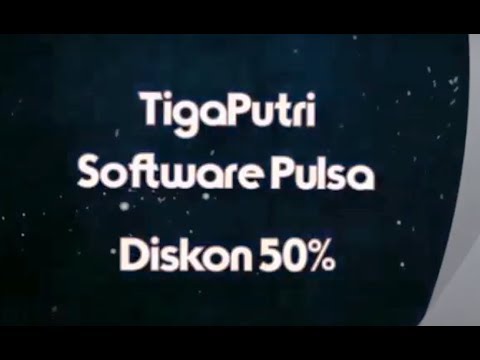 TigaPutri
Software Pulsa

Diskon 50%